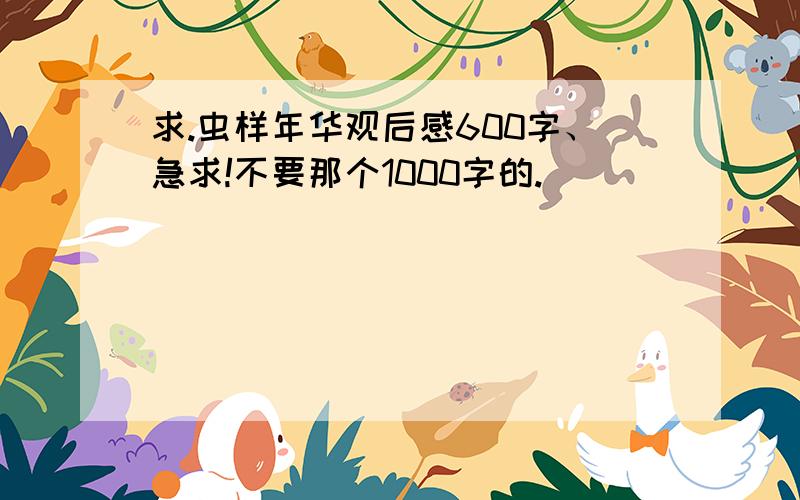 求.虫样年华观后感600字、急求!不要那个1000字的.